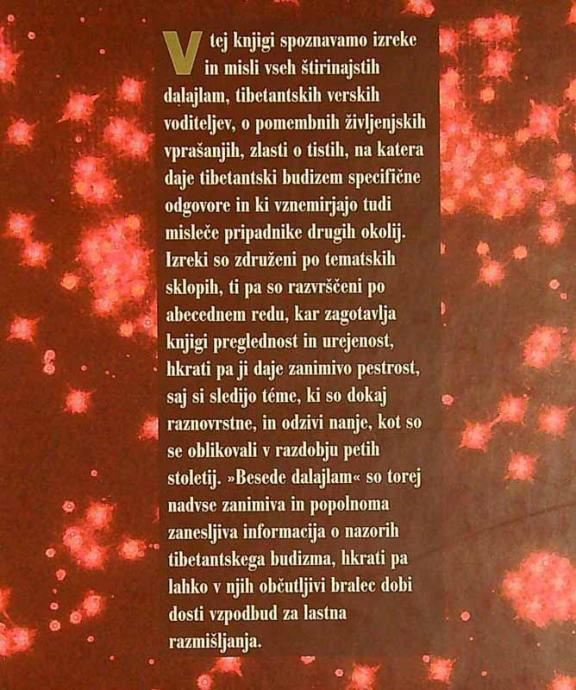 V tej knjigi spoznavamo izreke in misli vseh štirinajstih dalajlam, tibetantskih verskih voditeljev, o pomembnih življenjskih vprašanjih, zlasti o tistih, na katera daje tibetantski budizem specifične odgovore in ki vznemirjajo tudi misleče pripadnike drugih okolij. Izreki so združeni po tematskih sklopih, ti pa so razvrščeni po abecednem redu, kar zagotavlja knjigi preglednost in urejenost, hkrati pa ji daje zanimivo pestrost, saj si sledijo téme, ki so dokaj raznovrstne, in odzivi nanje, kot so se oblikovali v razdobju petih stoletij. »Besede dalajlam« so torej nadvse zanimiva in popolnoma zanesljiva informacija o nazorih tibetantskega budizma, hkrati pa lahko v njih občutljivi bralec dobi dosti vzpodbud za lastna razmišljanja.